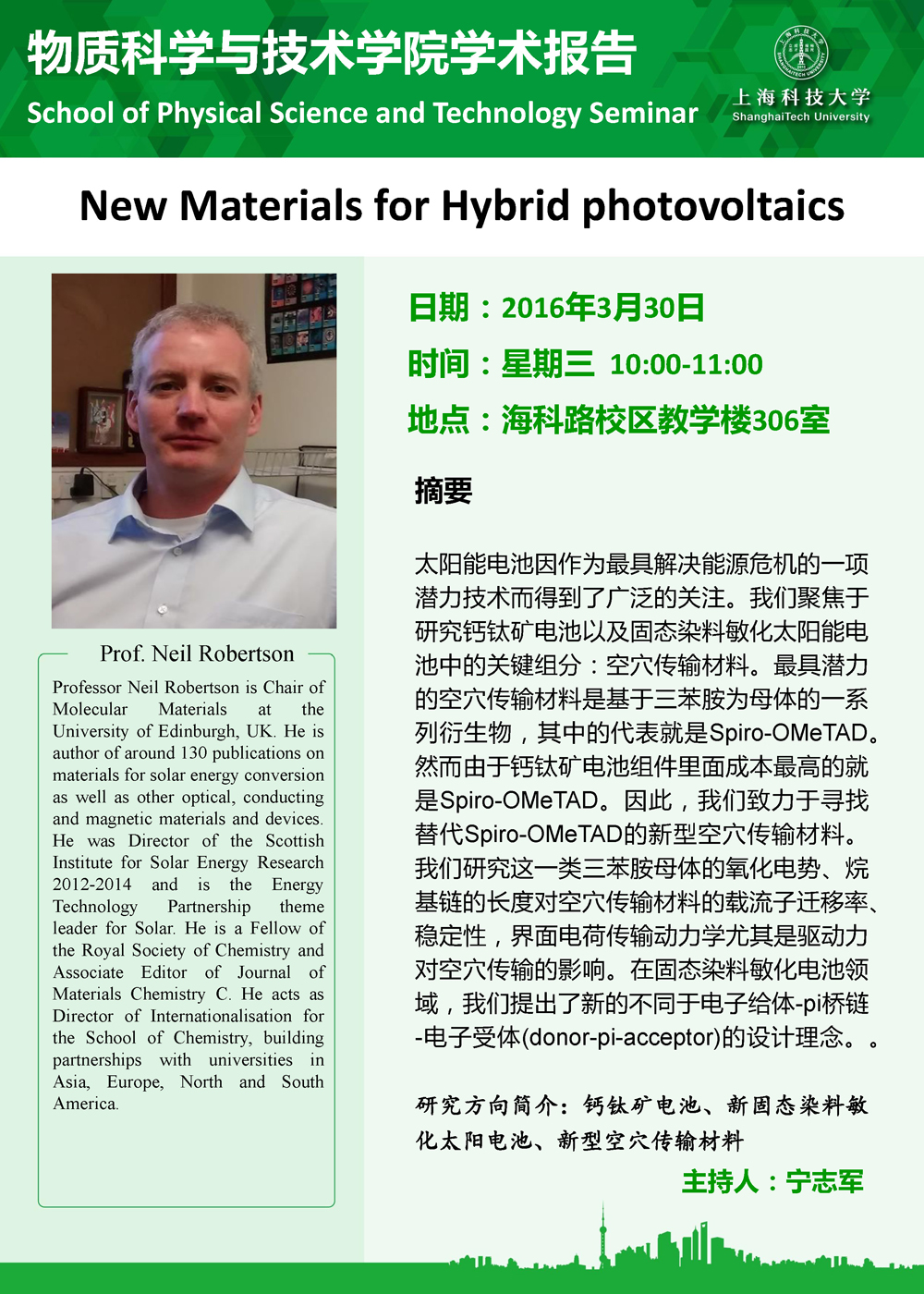 物质科学与技术学院学术报告
School of Physical Science and Technology Seminar

上海科技大学
ShanghaiTech University

New Materials for Hybrid photovoltaics

Prof. Neil Robertson

Professor Neil Robertson is Chair of Molecular Materials at the University of Edinburgh, UK. He is author of around 130 publications on materials for solar energy conversion as well as other optical, conducting and magnetic materials and devices. He was Director of the Scottish Institute for Solar Energy Research 2012-2014 and is the Energy Technology Partnership theme leader for Solar. He is a Fellow of the Royal Society of Chemistry and Associate Editor of Journal of Materials Chemistry C. He acts as Director of Internationalisation for the School of Chemistry, building partnerships with universities in Asia, Europe, North and South America.

日期：2016年3月30日

时间：星期三 10:00-11:00

地点：海科路校区教学楼306室

摘要

太阳能电池因作为最具解决能源危机的一项潜力技术而得到了广泛的关注。我们聚焦于研究钙钛矿电池以及固态染料敏化太阳能电池中的关键组分：空穴传输材料。最具潜力的空穴传输材料是基于三苯胺为母体的一系列衍生物，其中的代表就是Spiro-OMeTAD。然而由于钙钛矿电池组件里面成本最高的就是Spiro-OMeTAD。因此，我们致力于寻找替代Spiro-OMeTAD的新型空穴传输材料。我们研究这一类三苯胺母体的氧化电势、烷基链的长度对空穴传输材料的载流子迁移率、稳定性，界面电荷传输动力学尤其是驱动力对空穴传输的影响。在固态染料敏化电池领域，我们提出了新的不同于电子给体-pi桥链-电子受体(donor-pi-acceptor)的设计理念。。

研究方向简介：钙钛矿电池、新固态染料敏化太阳电池、新型空穴传输材料

主持人：宁志军